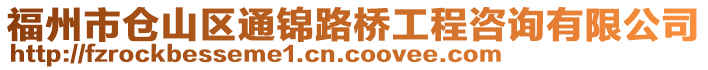 福州市仓山区通锦路桥工程咨询有限公司
http://fzrockbesseme1.cn.coovee.com